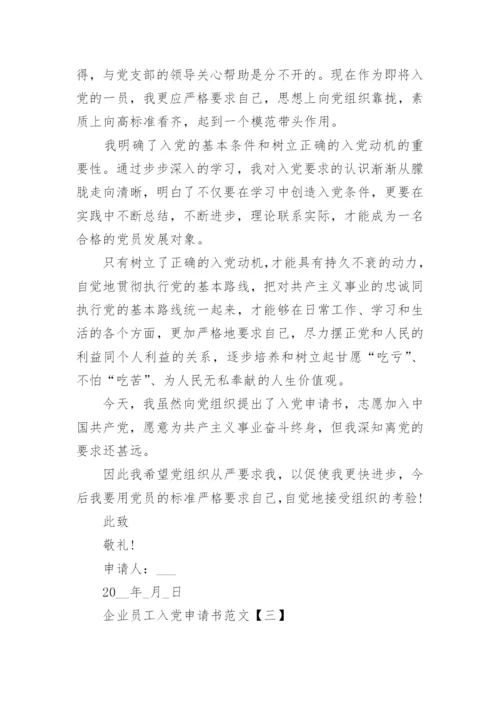 得，与党支部的领导关心帮助是分不开的。现在作为即将入党的一员，我更应严格要求自己，思想上向党组织靠拢，素质上向高标准看齐，起到一个模范带头作用。

我明确了入党的基本条件和树立正确的入党动机的重要性。通过步步深入的学习，我对入党要求的认识渐渐从朦胧走向清晰，明白了不仅要在学习中创造入党条件，更要在实践中不断总结，不断进步，理论联系实际，才能成为一名合格的党员发展对象。

只有树立了正确的入党动机，才能具有持久不衰的动力，自觉地贯彻执行党的基本路线，把对共产主义事业的忠诚同执行党的基本路线统一起来，才能够在日常工作、学习和生活的各个方面，更加严格地要求自己，尽力摆正党和人民的利益同个人利益的关系，逐步培养和树立起甘愿“吃亏”、不怕“吃苦”、为人民无私奉献的人生价值观。

今天，我虽然向党组织提出了入党申请书，志愿加入中国共产党，愿意为共产主义事业奋斗终身，但我深知离党的要求还甚远。

因此我希望党组织从严要求我，以促使我更快进步，今后我要用党员的标准严格要求自己，自觉地接受组织的考验！

此致

敬礼！

申请人：___

20__年_月_日

企业员工入党申请书范文【三】